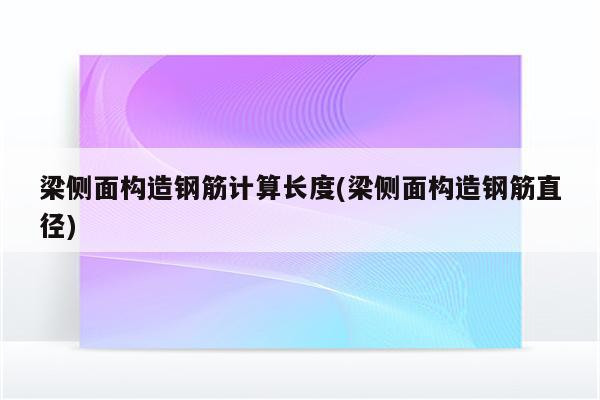 梁侧面构造钢筋计算长度(梁侧面构造钢筋直径)